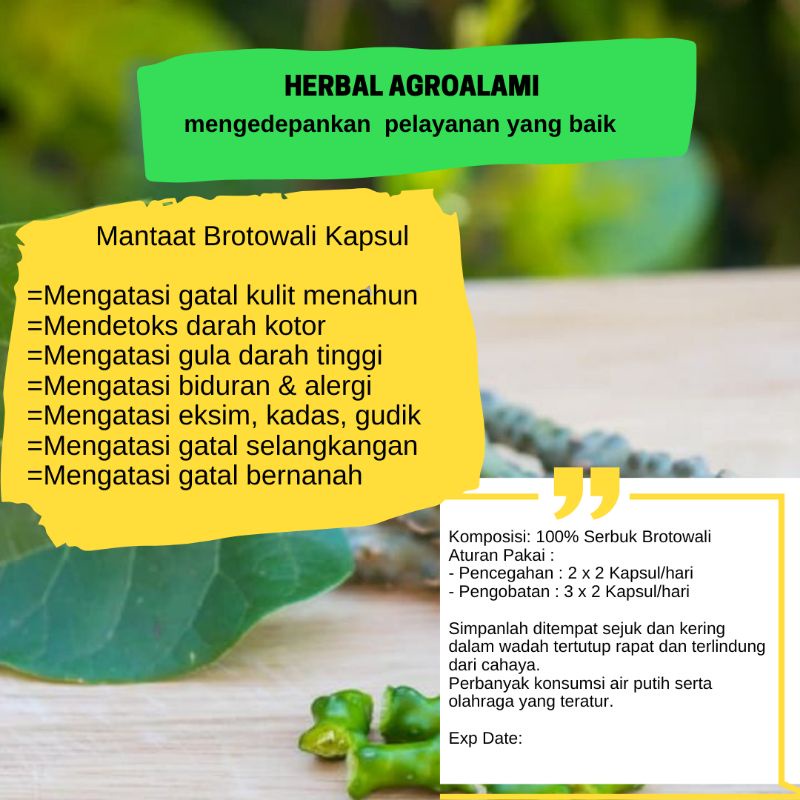 HERBAL AGROALAMI
mengedepankan pelayanan yang baik

Mantaat Brotowali Kapsul

=Mengatasi gatal kulit menahun
=Mendetoks darah kotor
=Mengatasi gula darah tinggi
=Mengatasi biduran & alergi
=Mengatasi eksim, kadas, gudik
=Mengatasi gatal selangkangan
=Mengatasi gatal bernanah

Komposisi: 100% Serbuk Brotowali
Aturan Pakai :
- Pencegahan : 2 x 2 Kapsul/hari
- Pengobatan : 3 x 2 Kapsul/hari

Simpanlah ditempat sejuk dan kering dalam wadah tertutup rapat dan terlindung dari cahaya.
Perbanyak konsumsi air putih serta olahraga yang teratur.

Exp Date: